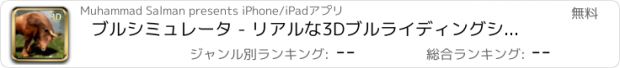 3D

Muhammad Salman presents iPhone/iPadアプリ

無料

ブルシミュレータ - リアルな3Dブルライディングシ...

ジャンル別ランキング: --

総合ランキング: --